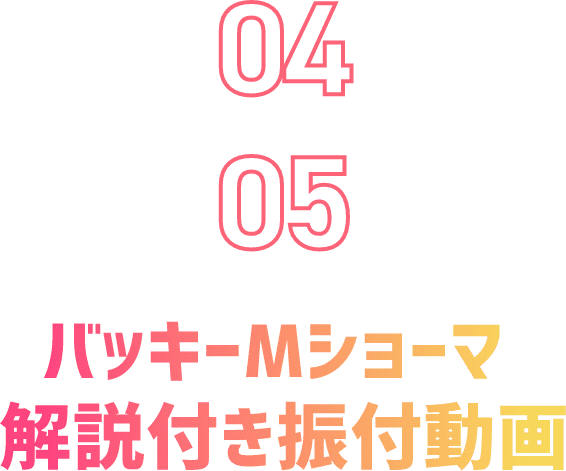 04

05

バッキーMショーマ
解説付き振付動画